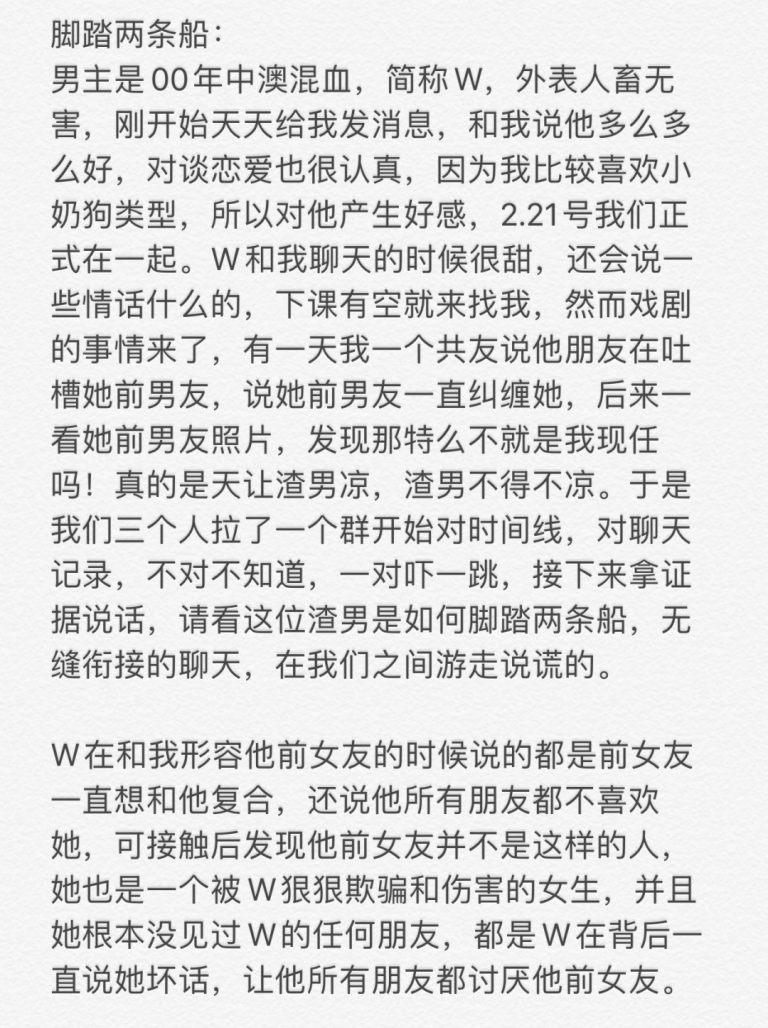 脚踏两条船：
男主是00年中澳混血，简称W，外表人畜无害，刚开始天天给我发消息，和我说他多么多么好，对谈恋爱也很认真，因为我比较喜欢小奶狗类型，所以对他产生好感，2.21号我们正式在一起。W和我聊天的时候很甜，还会说一些情话什么的，下课有空就来找我，然而戏剧的事情来了，有一天我一个共友说他朋友在吐槽她前男友，说她前男友一直纠缠她，后来一看她前男友照片，发现那特么不就是我现任吗！真的是天让渣男凉，渣男不得不凉。于是我们三个人拉了一个群开始对时间线，对聊天记录，不对不知道，一对吓一跳，接下来拿证据说话，请看这位渣男是如何脚踏两条船，无缝衔接的聊天，在我们之间游走说谎的。

W在和我形容他前女友的时候说的都是前女友一直想和他复合，还说他所有朋友都不喜欢她，可接触后发现他前女友并不是这样的人，她也是一个被W狠狠欺骗和伤害的女生，并且她根本没见过W的任何朋友，都是W在背后一直说她坏话，让他所有朋友都讨厌他前女友。